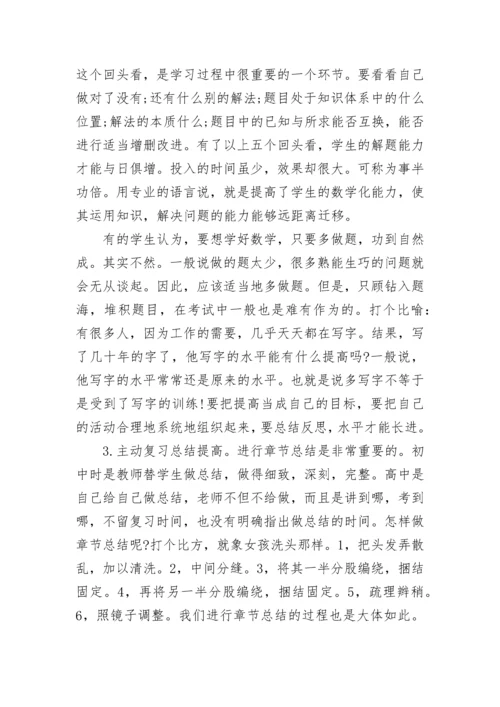 这个回头看，是学习过程中很重要的一个环节。要看看自己做对了没有;还有什么别的解法;题目处于知识体系中的什么位置;解法的本质什么;题目中的已知与所求能否互换，能否进行适当增删改进。有了以上五个回头看，学生的解题能力才能与日俱增。投入的时间虽少，效果却很大。可称为事半功倍。用专业的语言说，就是提高了学生的数学化能力，使其运用知识，解决问题的能力能够远距离迁移。

有的学生认为，要想学好数学，只要多做题，功到自然成。其实不然。一般说做的题太少，很多熟能生巧的问题就会无从谈起。因此，应该适当地多做题。但是，只顾钻入题海，堆积题目，在考试中一般也是难有作为的。打个比喻:有很多人，因为工作的需要，几乎天天都在写字。结果，写了几十年的字了，他写字的水平能有什么提高吗?一般说，他写字的水平常常还是原来的水平。也就是说多写字不等于是受到了写字的训练!要把提高当成自己的目标，要把自己的活动合理地系统地组织起来，要总结反思，水平才能长进。

3.主动复习总结提高。进行章节总结是非常重要的。初中时是教师替学生做总结，做得细致，深刻，完整。高中是自己给自己做总结，老师不但不给做，而且是讲到哪，考到哪，不留复习时间，也没有明确指出做总结的时间。怎样做章节总结呢?打个比方，就象女孩洗头那样。1，把头发弄散乱，加以清洗。2，中间分缝。3，将其一半分股编绕，捆结固定。4，再将另一半分股编绕，捆结固定。5，疏理辫稍。6，照镜子调整。我们进行章节总结的过程也是大体如此。